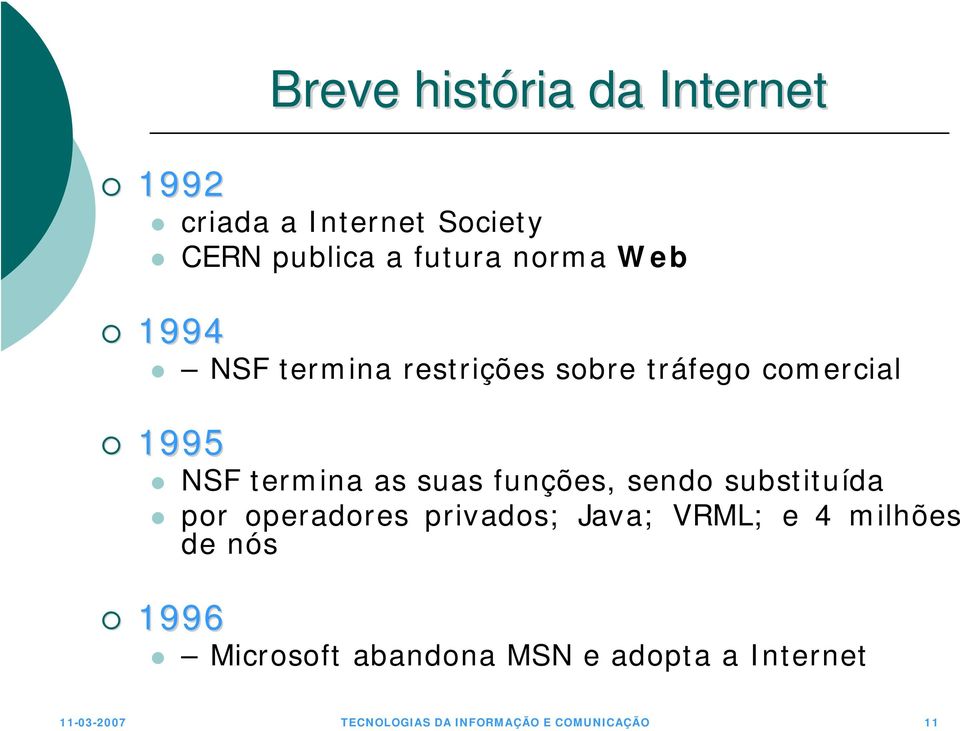 Breve história da Internet

1992

criada a Internet Society

CERN publica a futura norma Web

1994

– NSF termina restrições sobre tráfego comercial

1995

NSF termina as suas funções, sendo substituída

por operadores privados; Java; VRML; e 4 milhões de nós

1996

– Microsoft abandona MSN e adopta a Internet

11-03-2007

TECNOLOGIAS DA INFORMAÇÃO E COMUNICAÇÃO

11